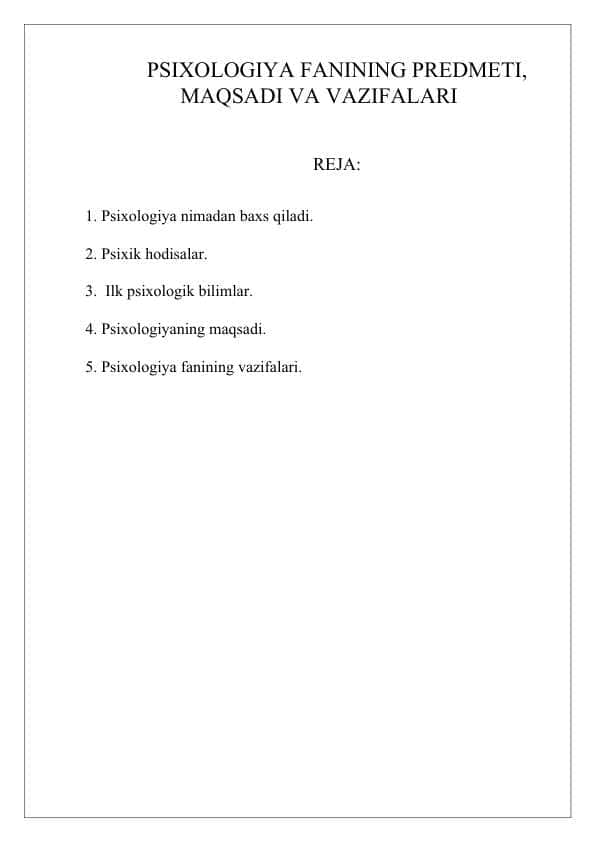 PSIXOLOGIYA FANINING PREDMETI, MAQSADI VA VAZIFALARI

REJA:

1. Psixologiya nimadan baxs qiladi.

2. Psixik hodisalar.

3. Ilk psixologik bilimlar.

4. Psixologiyaning maqsadi.

5. Psixologiya fanining vazifalari.